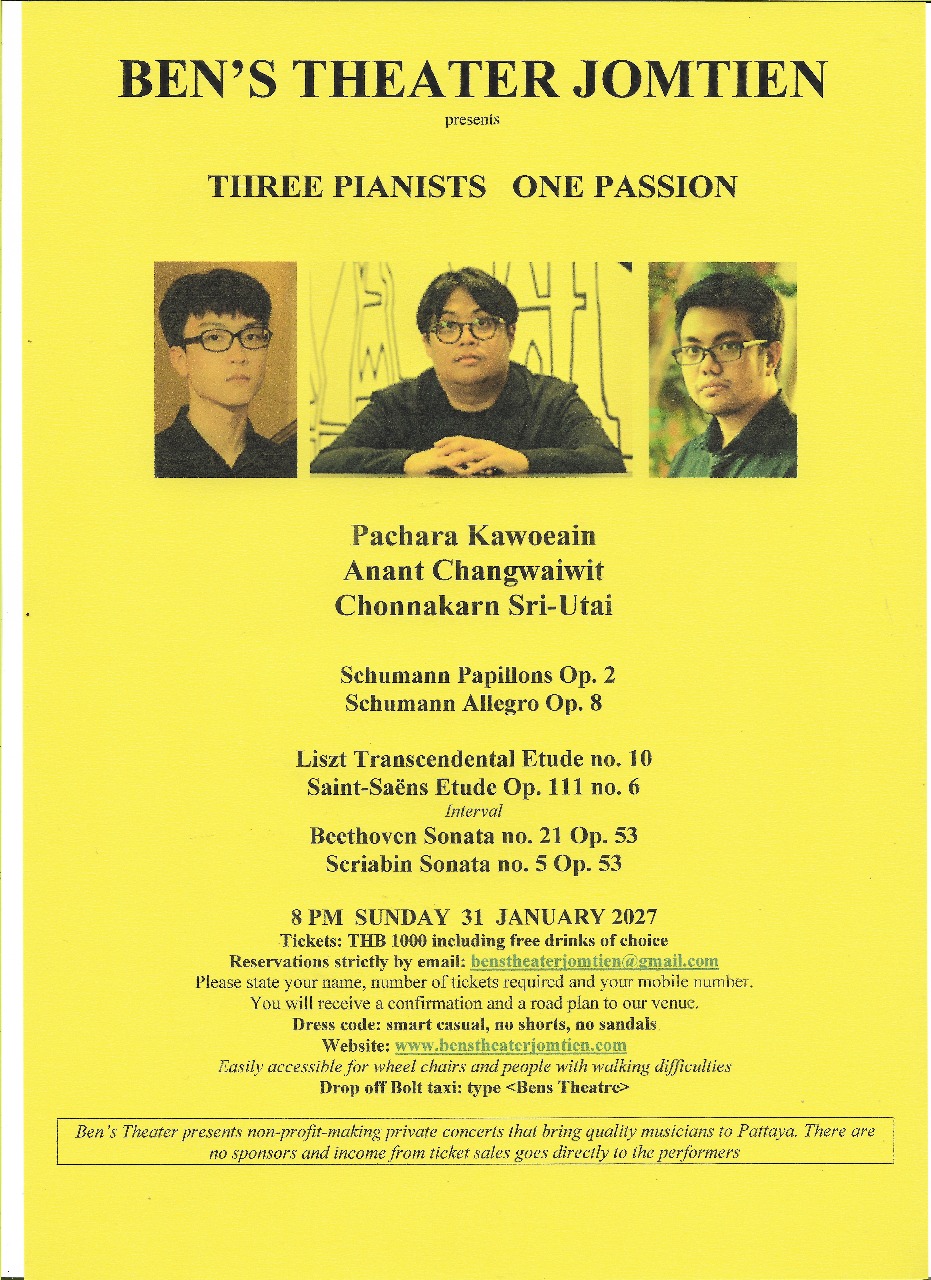 BEN'S THEATER JOMTIEN

presents

THREE PIANISTS ONE PASSION

Pachara Kawoeain
Anant Changwaiwit
Chonnakarn Sri-Utai

Schumann Papillons Op. 2
Schumann Allegro Op. 8

Liszt Transcendental Etude no. 10
Saint-Saëns Etude Op. 111 no. 6
Interval
Beethoven Sonata no. 21 Op. 53
Scriabin Sonata no. 5 Op. 53

8 PM SUNDAY 31 JANUARY 2027
Tickets: THB 1000 including free drinks of choice
Reservations strictly by email: benstheaterjomtien@gmail.com
Please state your name, number of tickets required and your mobile number.
You will receive a confirmation and a road plan to our venue.
Dress code: smart casual, no shorts, no sandals
Website: www.benstheaterjomtien.com
Easily accessible for wheel chairs and people with walking difficulties
Drop off Bolt taxi: type <Bens Theatre>

Ben's Theater presents non-profit-making private concerts that bring quality musicians to Pattaya. There are no sponsors and income from ticket sales goes directly to the performers